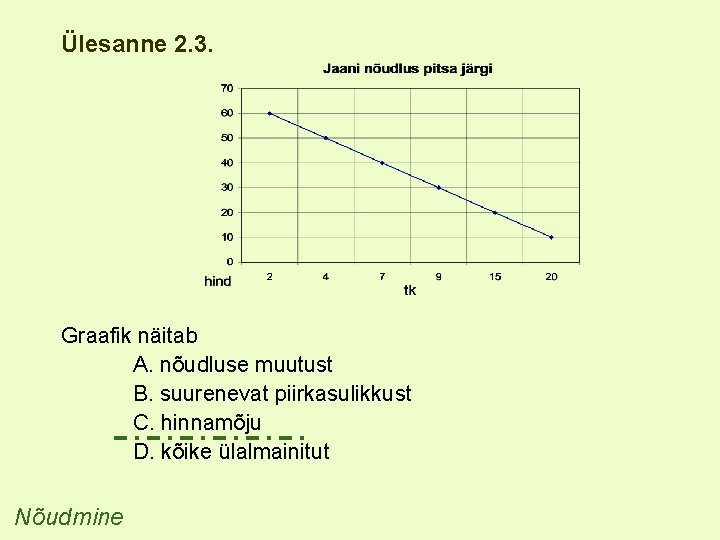 Ülesanne 2.3.

Jaani nõudlus pitsa järgi

70
60
50
40
30
20
10
0
hind
2 4 7 9 15 20
tk

Graafik näitab
A. nõudluse muutust
B. suurenevat piirkasulikkust
C. hinnamõju
D. kõike ülalmainitut

Nõudmine